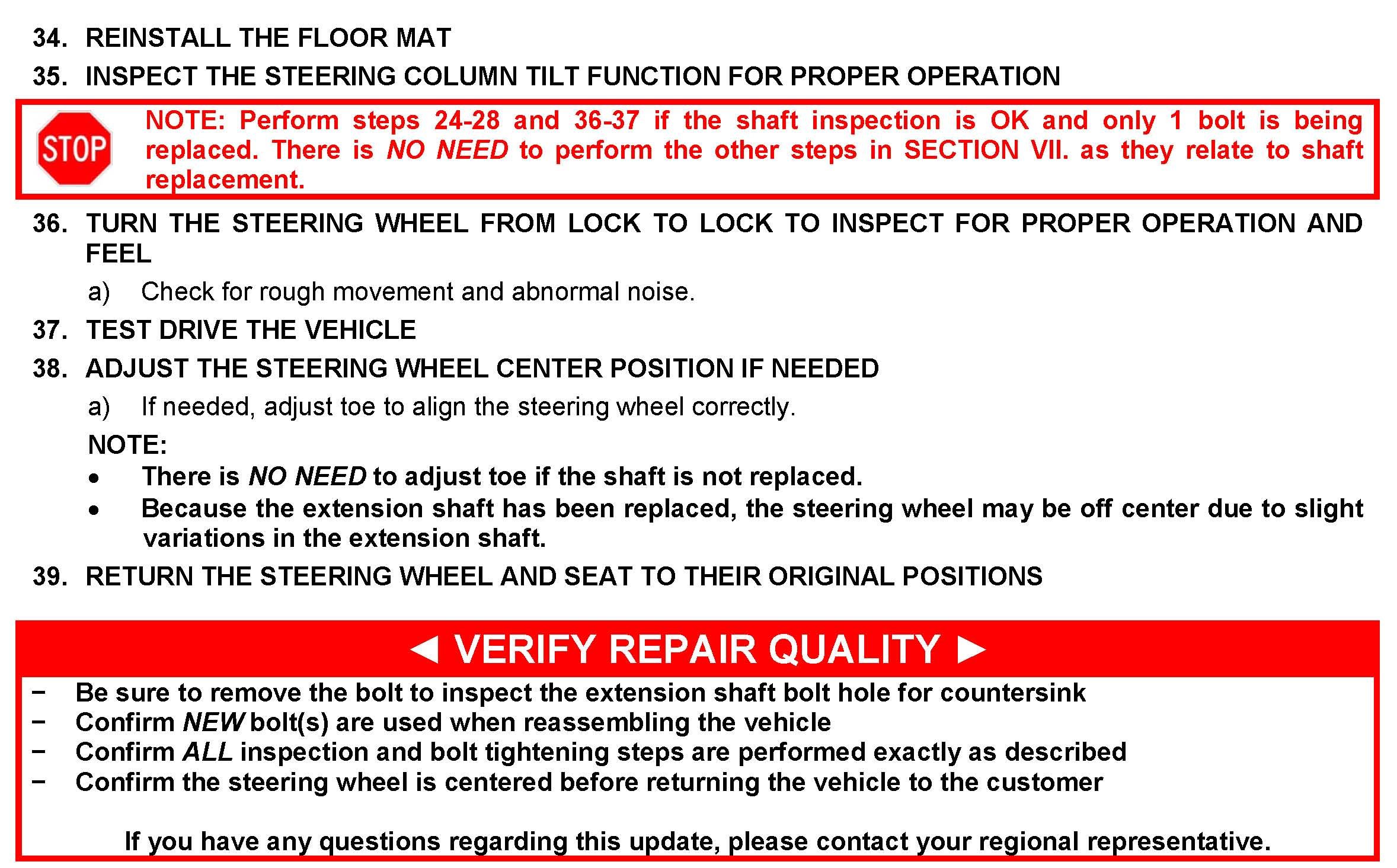 34. REINSTALL THE FLOOR MAT

35. INSPECT THE STEERING COLUMN TILT FUNCTION FOR PROPER OPERATION

STOP

NOTE: Perform steps 24-28 and 36-37 if the shaft inspection is OK and only 1 bolt is being replaced. There is NO NEED to perform the other steps in SECTION VII. as they relate to shaft replacement.

36. TURN THE STEERING WHEEL FROM LOCK TO LOCK TO INSPECT FOR PROPER OPERATION AND FEEL

a) Check for rough movement and abnormal noise.

37. TEST DRIVE THE VEHICLE

38. ADJUST THE STEERING WHEEL CENTER POSITION IF NEEDED

a) If needed, adjust toe to align the steering wheel correctly.

NOTE:

• There is NO NEED to adjust toe if the shaft is not replaced.

• Because the extension shaft has been replaced, the steering wheel may be off center due to slight variations in the extension shaft.

39. RETURN THE STEERING WHEEL AND SEAT TO THEIR ORIGINAL POSITIONS

◄ VERIFY REPAIR QUALITY ►

− Be sure to remove the bolt to inspect the extension shaft bolt hole for countersink
− Confirm NEW bolt(s) are used when reassembling the vehicle
− Confirm ALL inspection and bolt tightening steps are performed exactly as described
− Confirm the steering wheel is centered before returning the vehicle to the customer

If you have any questions regarding this update, please contact your regional representative.